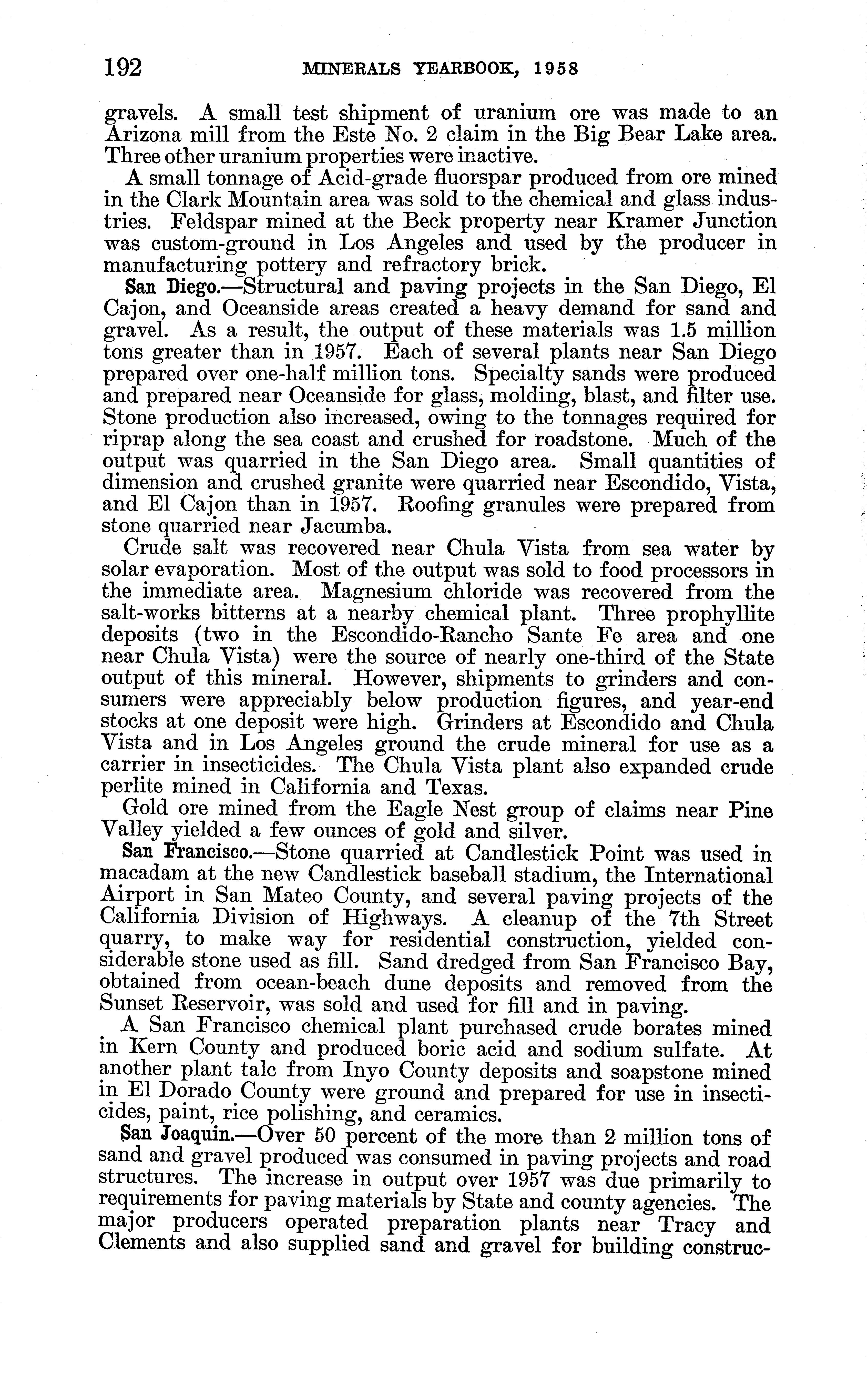 192 MINERALS YEARBOOK, 1958

gravels. A small test shipment of uranium ore was made to an Arizona mill from the Este No. 2 claim in the Big Bear Lake area. Three other uranium properties were inactive.

A small tonnage of Acid-grade fluorspar produced from ore mined in the Clark Mountain area was sold to the chemical and glass industries. Feldspar mined at the Beck property near Kramer Junction was custom-ground in Los Angeles and used by the producer in manufacturing pottery and refractory brick.

San Diego.—Structural and paving projects in the San Diego, El Cajon, and Oceanside areas created a heavy demand for sand and gravel. As a result, the output of these materials was 1.5 million tons greater than in 1957. Each of several plants near San Diego prepared over one-half million tons. Specialty sands were produced and prepared near Oceanside for glass, molding, blast, and filter use. Stone production also increased, owing to the tonnages required for riprap along the sea coast and crushed for roadstone. Much of the output was quarried in the San Diego area. Small quantities of dimension and crushed granite were quarried near Escondido, Vista, and El Cajon than in 1957. Roofing granules were prepared from stone quarried near Jacumba.

Crude salt was recovered near Chula Vista from sea water by solar evaporation. Most of the output was sold to food processors in the immediate area. Magnesium chloride was recovered from the salt-works bitterns at a nearby chemical plant. Three prophyllite deposits (two in the Escondido-Rancho Sante Fe area and one near Chula Vista) were the source of nearly one-third of the State output of this mineral. However, shipments to grinders and consumers were appreciably below production figures, and year-end stocks at one deposit were high. Grinders at Escondido and Chula Vista and in Los Angeles ground the crude mineral for use as a carrier in insecticides. The Chula Vista plant also expanded crude perlite mined in California and Texas.

Gold ore mined from the Eagle Nest group of claims near Pine Valley yielded a few ounces of gold and silver.

San Francisco.—Stone quarried at Candlestick Point was used in macadam at the new Candlestick baseball stadium, the International Airport in San Mateo County, and several paving projects of the California Division of Highways. A cleanup of the 7th Street quarry, to make way for residential construction, yielded considerable stone used as fill. Sand dredged from San Francisco Bay, obtained from ocean-beach dune deposits and removed from the Sunset Reservoir, was sold and used for fill and in paving.

A San Francisco chemical plant purchased crude borates mined in Kern County and produced boric acid and sodium sulfate. At another plant talc from Inyo County deposits and soapstone mined in El Dorado County were ground and prepared for use in insecticides, paint, rice polishing, and ceramics.

San Joaquin.—Over 50 percent of the more than 2 million tons of sand and gravel produced was consumed in paving projects and road structures. The increase in output over 1957 was due primarily to requirements for paving materials by State and county agencies. The major producers operated preparation plants near Tracy and Clements and also supplied sand and gravel for building construc-